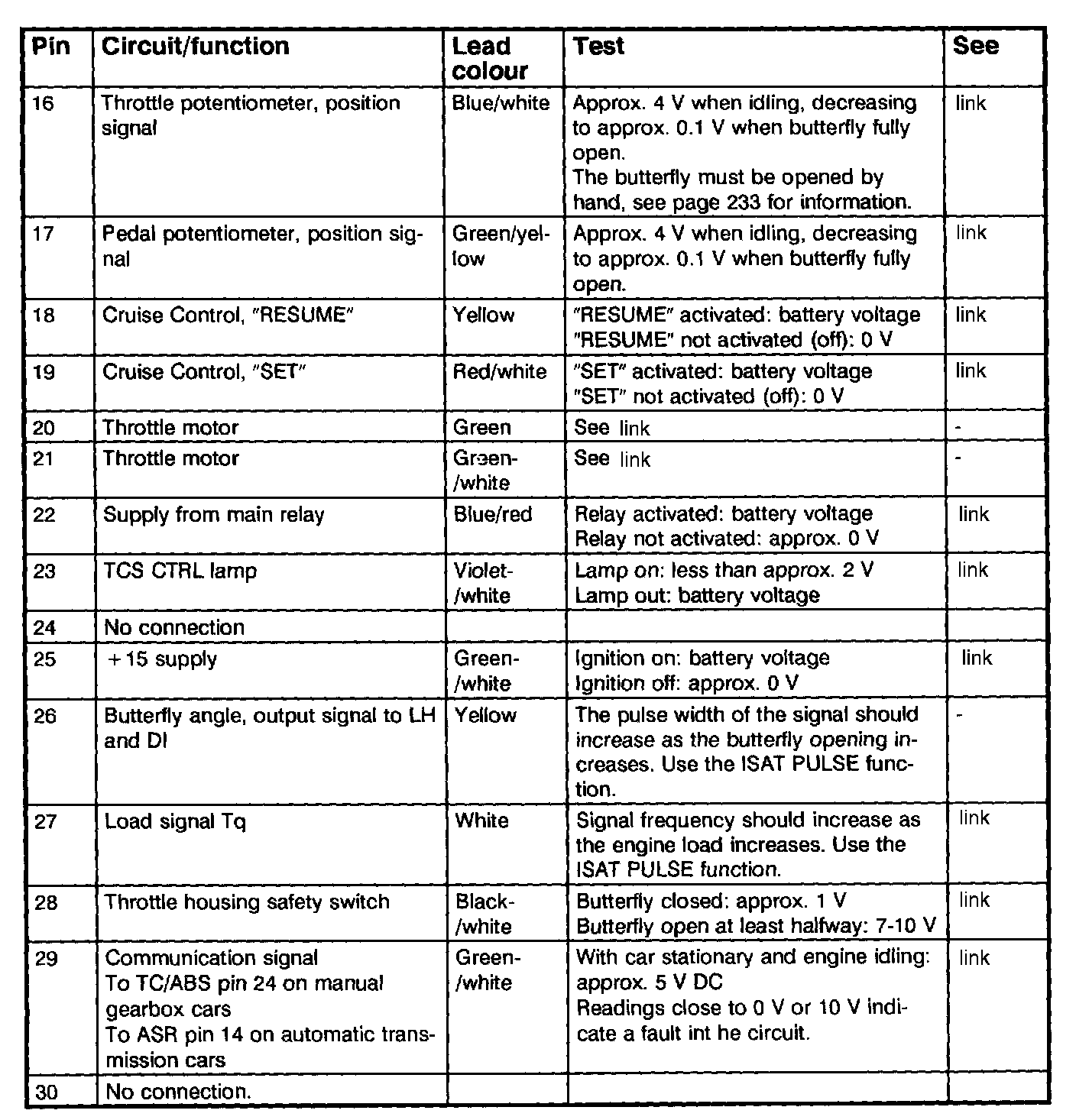 | Pin | Circuit/function | Lead colour | Test | See |
|---|---|---|---|---|
| 16 | Throttle potentiometer, position signal | Blue/white | Approx. 4 V when idling, decreasing to approx. 0.1 V when butterfly fully open. The butterfly must be opened by hand, see page 233 for information. | link |
| 17 | Pedal potentiometer, position signal | Green/yellow | Approx. 4 V when idling, decreasing to approx. 0.1 V when butterfly fully open. | link |
| 18 | Cruise Control, "RESUME" | Yellow | "RESUME" activated: battery voltage "RESUME" not activated (off): 0 V | link |
| 19 | Cruise Control, "SET" | Red/white | "SET" activated: battery voltage "SET" not activated (off): 0 V | link |
| 20 | Throttle motor | Green | See link | - |
| 21 | Throttle motor | Green-/white | See link | - |
| 22 | Supply from main relay | Blue/red | Relay activated: battery voltage Relay not activated: approx. 0 V | link |
| 23 | TCS CTRL lamp | Violet-/white | Lamp on: less than approx. 2 V Lamp out: battery voltage | link |
| 24 | No connection | | | |
| 25 | +15 supply | Green-/white | Ignition on: battery voltage Ignition off: approx. 0 V | link |
| 26 | Butterfly angle, output signal to LH and DI | Yellow | The pulse width of the signal should increase as the butterfly opening increases. Use the ISAT PULSE function. | - |
| 27 | Load signal Tq | White | Signal frequency should increase as the engine load increases. Use the ISAT PULSE function. | link |
| 28 | Throttle housing safety switch | Black-/white | Butterfly closed: approx. 1 V Butterfly open at least halfway: 7-10 V | link |
| 29 | Communication signal To TC/ABS pin 24 on manual gearbox cars To ASR pin 14 on automatic transmission cars | Green-/white | With car stationary and engine idling: approx. 5 V DC Readings close to 0 V or 10 V indicate a fault int he circuit. | link |
| 30 | No connection. | | | |